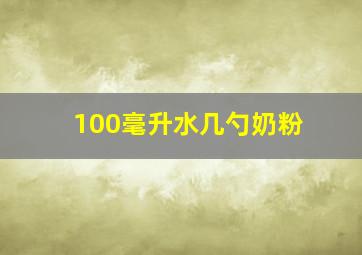 100毫升水几勺奶粉